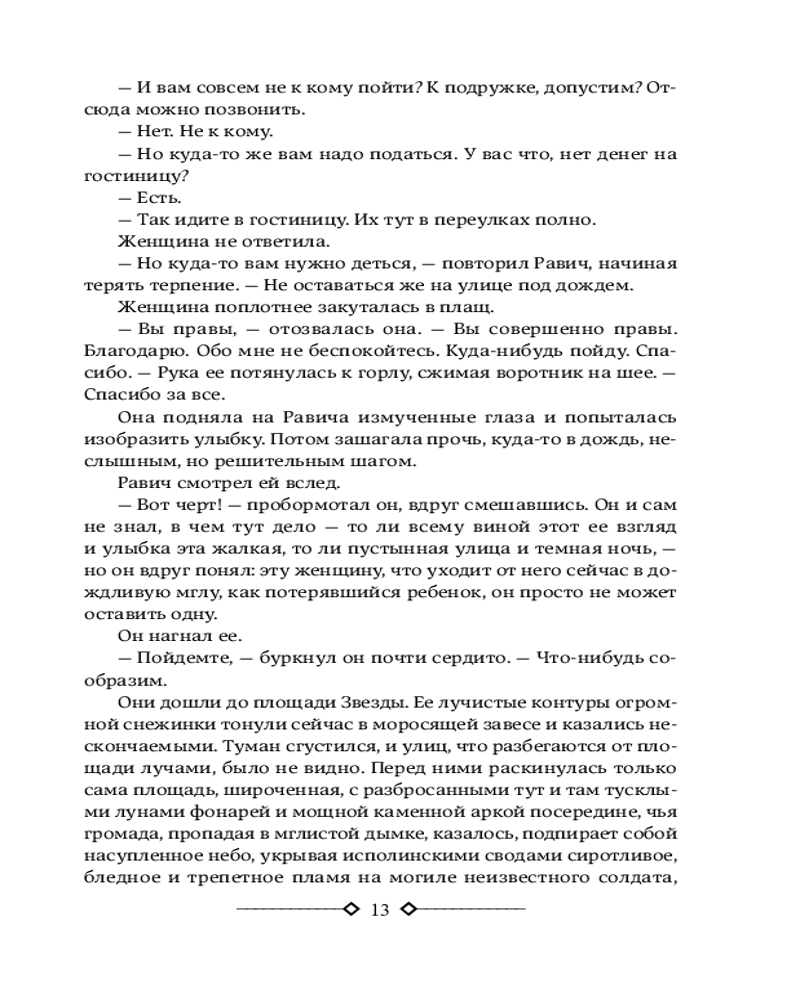 — И вам совсем не к кому пойти? К подружке, допустим? Отсюда можно позвонить.
— Нет. Не к кому.
— Но куда-то же вам надо податься. У вас что, нет денег на гостиницу?
— Есть.
— Так идите в гостиницу. Их тут в переулках полно.
Женщина не ответила.
— Но куда-то вам нужно деться, — повторил Равич, начиная терять терпение. — Не оставаться же на улице под дождем.
Женщина поплотнее закуталась в плащ.
— Вы правы, — отозвалась она. — Вы совершенно правы. Благодарю. Обо мне не беспокойтесь. Куда-нибудь пойду. Спасибо. — Рука ее потянулась к горлу, сжимая воротник на шее. — Спасибо за все.
Она подняла на Равича измученные глаза и попыталась изобразить улыбку. Потом зашагала прочь, куда-то в дождь, неслышным, но решительным шагом.
Равич смотрел ей вслед.
— Вот черт! — пробормотал он, вдруг смешавшись. Он и сам не знал, в чем тут дело — то ли всему виной этот ее взгляд и улыбка эта жалкая, то ли пустынная улица и темная ночь, — но он вдруг понял: эту женщину, что уходит от него сейчас в дождливую мглу, как потерявшийся ребенок, он просто не может оставить одну.
Он нагнал ее.
— Пойдемте, — буркнул он почти сердито. — Что-нибудь сообразим.
Они дошли до площади Звезды. Ее лучистые контуры огромной снежинки тонули сейчас в моросящей завесе и казались нескончаемыми. Туман сгустился, и улиц, что разбегаются от площади лучами, было не видно. Перед ними раскинулась только сама площадь, широченная, с разбросанными тут и там тусклыми лунами фонарей и мощной каменной аркой посередине, чья громада, пропадая в мглистой дымке, казалось, подпирает собой насупленное небо, укрывая исполинскими сводами сиротливое, бледное и трепетное пламя на могиле неизвестного солдата,

13